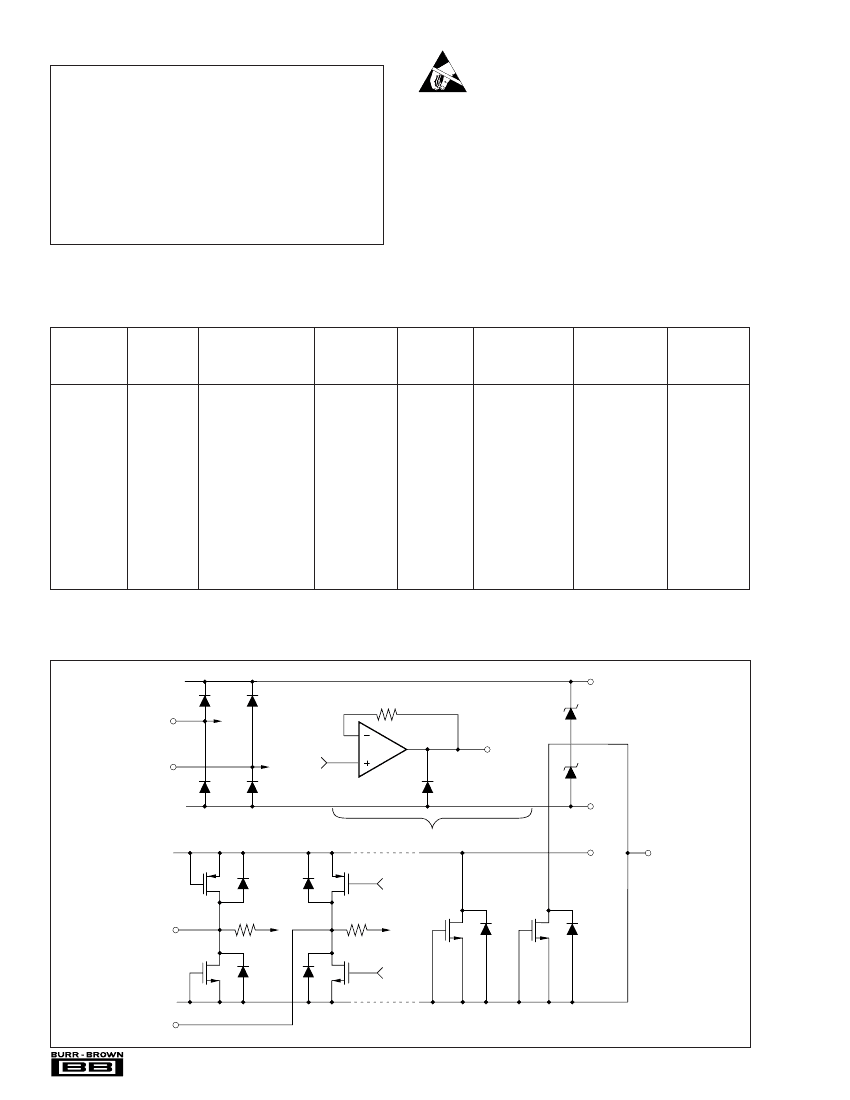 BURR - BROWN
BB